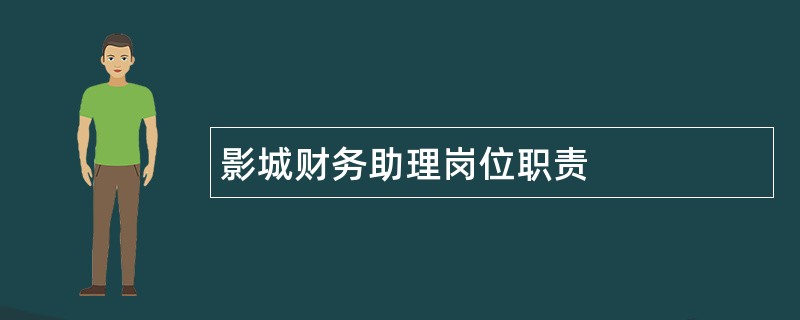 影城财务助理岗位职责